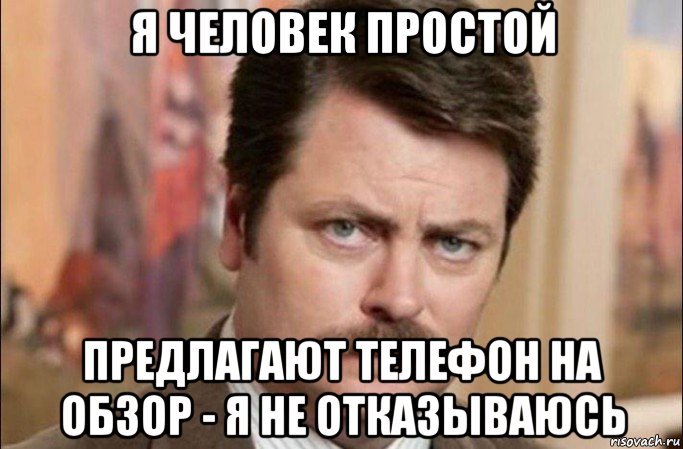 Я ЧЕЛОВЕК ПРОСТОЙ

ПРЕДЛАГАЮТ ТЕЛЕФОН НА ОБЗОР - Я НЕ ОТКАЗЫВАЮСЬ

risovach.ru